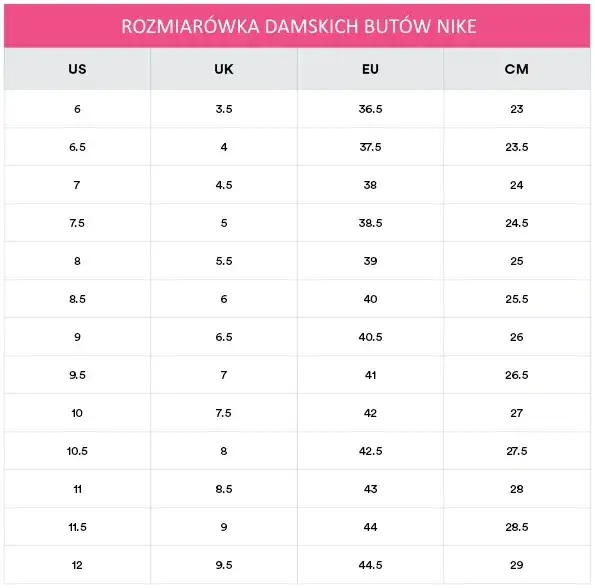 ROZMIARÓWKA DAMSKICH BUTÓW NIKE

| US | UK | EU | CM |
|---|---|---|---|
| 6 | 3.5 | 36.5 | 23 |
| 6.5 | 4 | 37.5 | 23.5 |
| 7 | 4.5 | 38 | 24 |
| 7.5 | 5 | 38.5 | 24.5 |
| 8 | 5.5 | 39 | 25 |
| 8.5 | 6 | 40 | 25.5 |
| 9 | 6.5 | 40.5 | 26 |
| 9.5 | 7 | 41 | 26.5 |
| 10 | 7.5 | 42 | 27 |
| 10.5 | 8 | 42.5 | 27.5 |
| 11 | 8.5 | 43 | 28 |
| 11.5 | 9 | 44 | 28.5 |
| 12 | 9.5 | 44.5 | 29 |